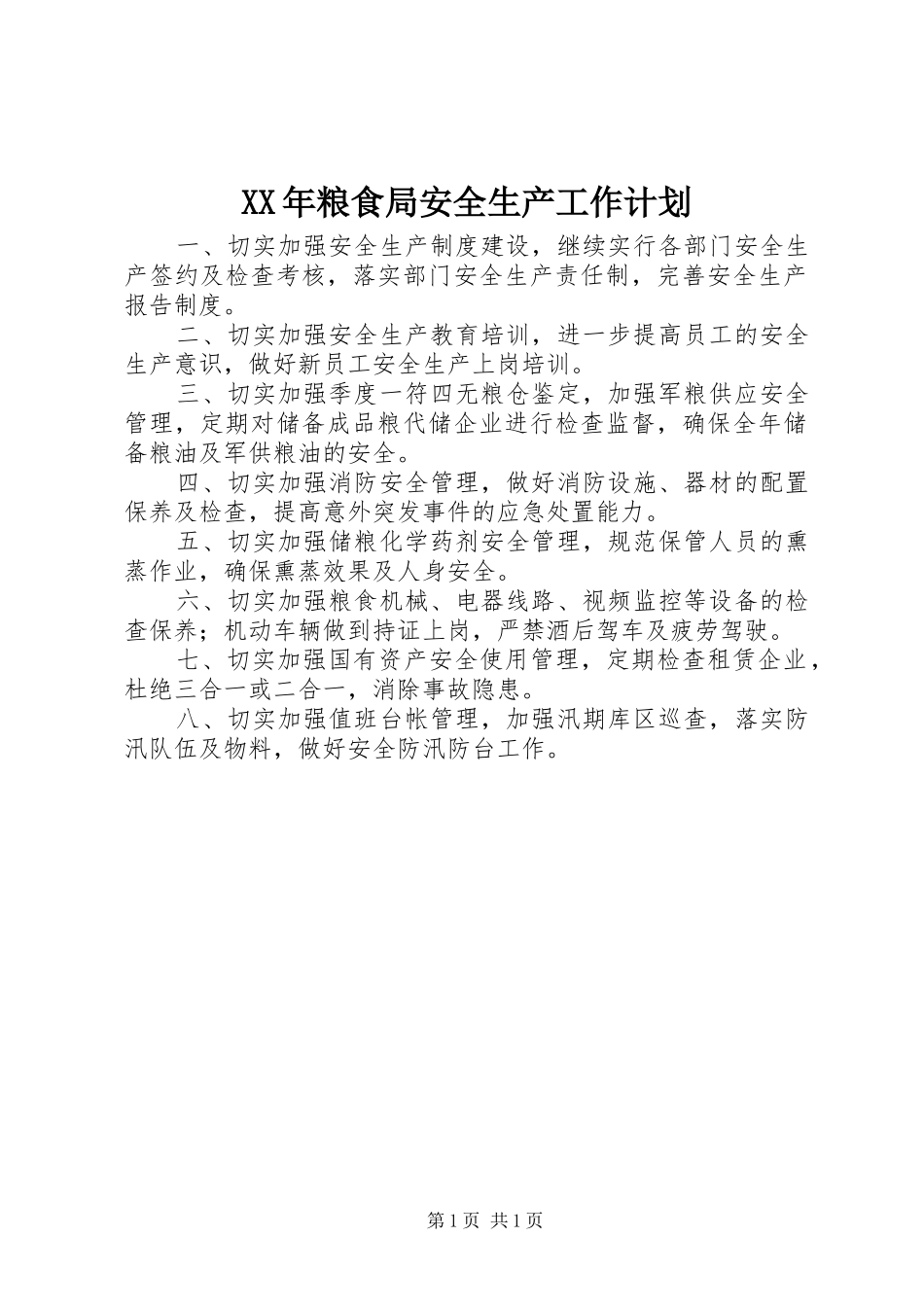 XX年粮食局安全生产工作计划

一、切实加强安全生产制度建设，继续实行各部门安全生产签约及检查考核，落实部门安全生产责任制，完善安全生产报告制度。

二、切实加强安全生产教育培训，进一步提高员工的安全生产意识，做好新员工安全生产上岗培训。

三、切实加强季度一符四无粮仓鉴定，加强军粮供应安全管理，定期对储备成品粮代储企业进行检查监督，确保全年储备粮油及军供粮油的安全。

四、切实加强消防安全管理，做好消防设施、器材的配置保养及检查，提高意外突发事件的应急处置能力。

五、切实加强储粮化学药剂安全管理，规范保管人员的熏蒸作业，确保熏蒸效果及人身安全。

六、切实加强粮食机械、电器线路、视频监控等设备的检查保养；机动车辆做到持证上岗，严禁酒后驾车及疲劳驾驶。

七、切实加强国有资产安全使用管理，定期检查租赁企业，杜绝三合一或二合一，消除事故隐患。

八、切实加强值班台帐管理，加强汛期库区巡查，落实防汛队伍及物料，做好安全防汛防台工作。

第1页 共1页